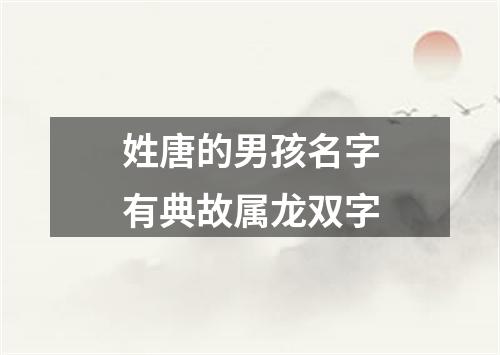 姓唐的男孩名字
有典故属龙双字